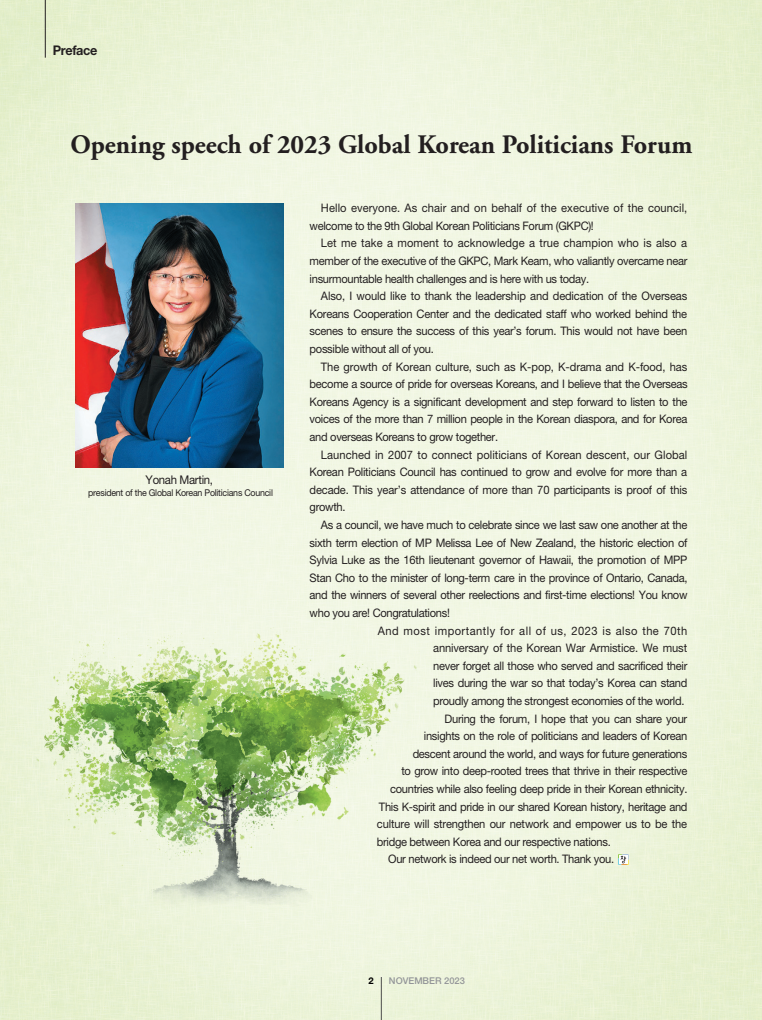 Preface

Opening speech of 2023 Global Korean Politicians Forum

Yonah Martin,
president of the Global Korean Politicians Council

Hello everyone. As chair and on behalf of the executive of the council, welcome to the 9th Global Korean Politicians Forum (GKPC)!

Let me take a moment to acknowledge a true champion who is also a member of the executive of the GKPC, Mark Keam, who valiantly overcame near insurmountable health challenges and is here with us today.

Also, I would like to thank the leadership and dedication of the Overseas Koreans Cooperation Center and the dedicated staff who worked behind the scenes to ensure the success of this year's forum. This would not have been possible without all of you.

The growth of Korean culture, such as K-pop, K-drama and K-food, has become a source of pride for overseas Koreans, and I believe that the Overseas Koreans Agency is a significant development and step forward to listen to the voices of the more than 7 million people in the Korean diaspora, and for Korea and overseas Koreans to grow together.

Launched in 2007 to connect politicians of Korean descent, our Global Korean Politicians Council has continued to grow and evolve for more than a decade. This year's attendance of more than 70 participants is proof of this growth.

As a council, we have much to celebrate since we last saw one another at the sixth term election of MP Melissa Lee of New Zealand, the historic election of Sylvia Luke as the 16th lieutenant governor of Hawaii, the promotion of MPP Stan Cho to the minister of long-term care in the province of Ontario, Canada, and the winners of several other reelections and first-time elections! You know who you are! Congratulations!

And most importantly for all of us, 2023 is also the 70th anniversary of the Korean War Armistice. We must never forget all those who served and sacrificed their lives during the war so that today's Korea can stand proudly among the strongest economies of the world.

During the forum, I hope that you can share your insights on the role of politicians and leaders of Korean descent around the world, and ways for future generations to grow into deep-rooted trees that thrive in their respective countries while also feeling deep pride in their Korean ethnicity. This K-spirit and pride in our shared Korean history, heritage and culture will strengthen our network and empower us to be the bridge between Korea and our respective nations.

Our network is indeed our net worth. Thank you.

2 | NOVEMBER 2023